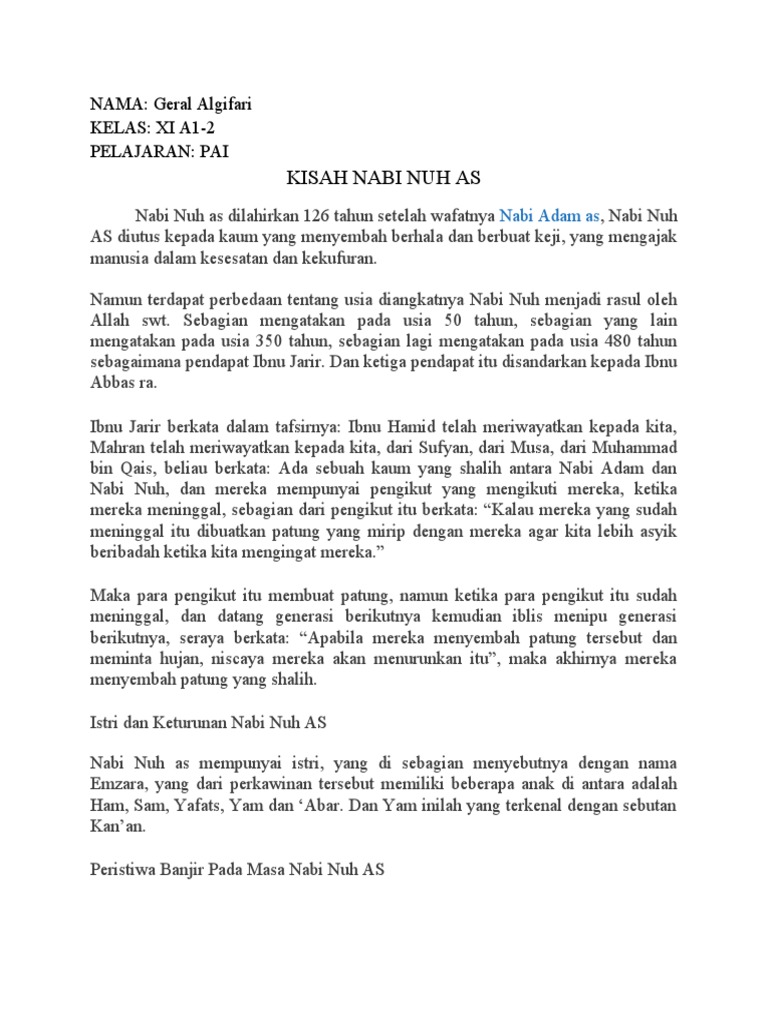 NAMA: Geral Algifari
KELAS: XI A1-2
PELAJARAN: PAI

KISAH NABI NUH AS

Nabi Nuh as dilahirkan 126 tahun setelah wafatnya Nabi Adam as, Nabi Nuh AS diutus kepada kaum yang menyembah berhala dan berbuat keji, yang mengajak manusia dalam kesesatan dan kekufuran.

Namun terdapat perbedaan tentang usia diangkatnya Nabi Nuh menjadi rasul oleh Allah swt. Sebagian mengatakan pada usia 50 tahun, sebagian yang lain mengatakan pada usia 350 tahun, sebagian lagi mengatakan pada usia 480 tahun sebagaimana pendapat Ibnu Jarir. Dan ketiga pendapat itu disandarkan kepada Ibnu Abbas ra.

Ibnu Jarir berkata dalam tafsirnya: Ibnu Hamid telah meriwayatkan kepada kita, Mahran telah meriwayatkan kepada kita, dari Sufyan, dari Musa, dari Muhammad bin Qais, beliau berkata: Ada sebuah kaum yang shalih antara Nabi Adam dan Nabi Nuh, dan mereka mempunyai pengikut yang mengikuti mereka, ketika mereka meninggal, sebagian dari pengikut itu berkata: “Kalau mereka yang sudah meninggal itu dibuatkan patung yang mirip dengan mereka agar kita lebih asyik beribadah ketika kita mengingat mereka.”

Maka para pengikut itu membuat patung, namun ketika para pengikut itu sudah meninggal, dan datang generasi berikutnya kemudian iblis menipu generasi berikutnya, seraya berkata: “Apabila mereka menyembah patung tersebut dan meminta hujan, niscaya mereka akan menurunkan itu”, maka akhirnya mereka menyembah patung yang shalih.

Istri dan Keturunan Nabi Nuh AS

Nabi Nuh as mempunyai istri, yang di sebagian menyebutnya dengan nama Emzara, yang dari perkawinan tersebut memiliki beberapa anak di antara adalah Ham, Sam, Yafats, Yam dan ‘Abar. Dan Yam inilah yang terkenal dengan sebutan Kan’an.

Peristiwa Banjir Pada Masa Nabi Nuh AS